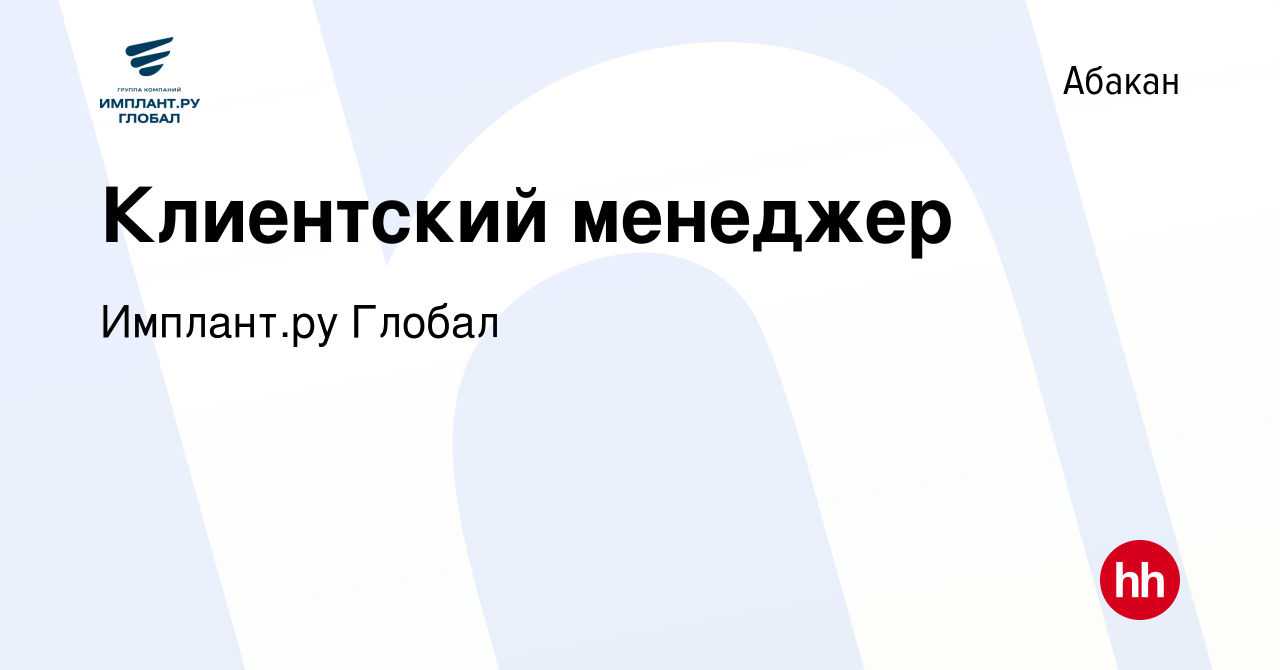 ГРУППА КОМПАНИЙ
ИМПЛАНТ.РУ
ГЛОБАЛ

Абакан

Клиентский менеджер

Имплант.ру Глобал

hh